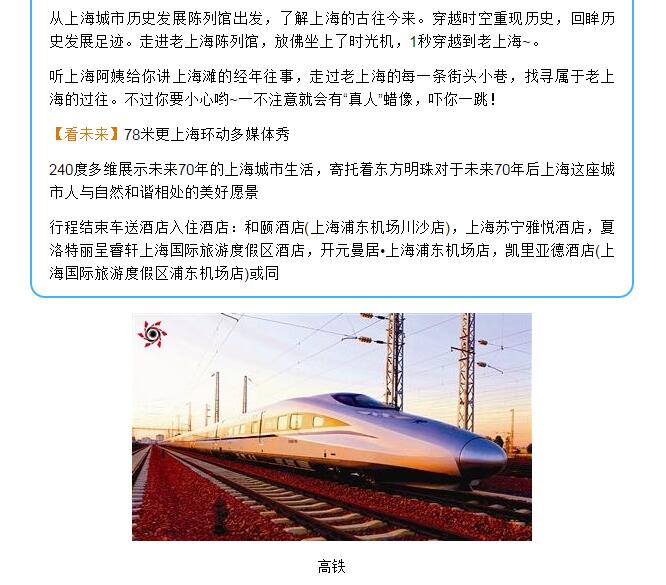 从上海城市历史发展陈列馆出发，了解上海的古往今来。穿越时空重现历史，回眸历史发展足迹。走进老上海陈列馆，放佛坐上了时光机，1秒穿越到老上海~。

听上海阿姨给你讲上海滩的经年往事，走过老上海的每一条街头小巷，找寻属于老上海的过往。不过你要小心哟~一不注意就会有“真人”蜡像，吓你一跳！

【看未来】78米更上海环动多媒体秀

240度多维展示未来70年的上海城市生活，寄托着东方明珠对于未来70年后上海这座城市人与自然和谐相处的美好愿景

行程结束车送酒店入住酒店：和颐酒店(上海浦东机场川沙店)，上海苏宁雅悦酒店，夏洛特丽呈睿轩上海国际旅游度假区酒店，开元曼居•上海浦东机场店，凯里亚德酒店(上海国际旅游度假区浦东机场店)或同

高铁